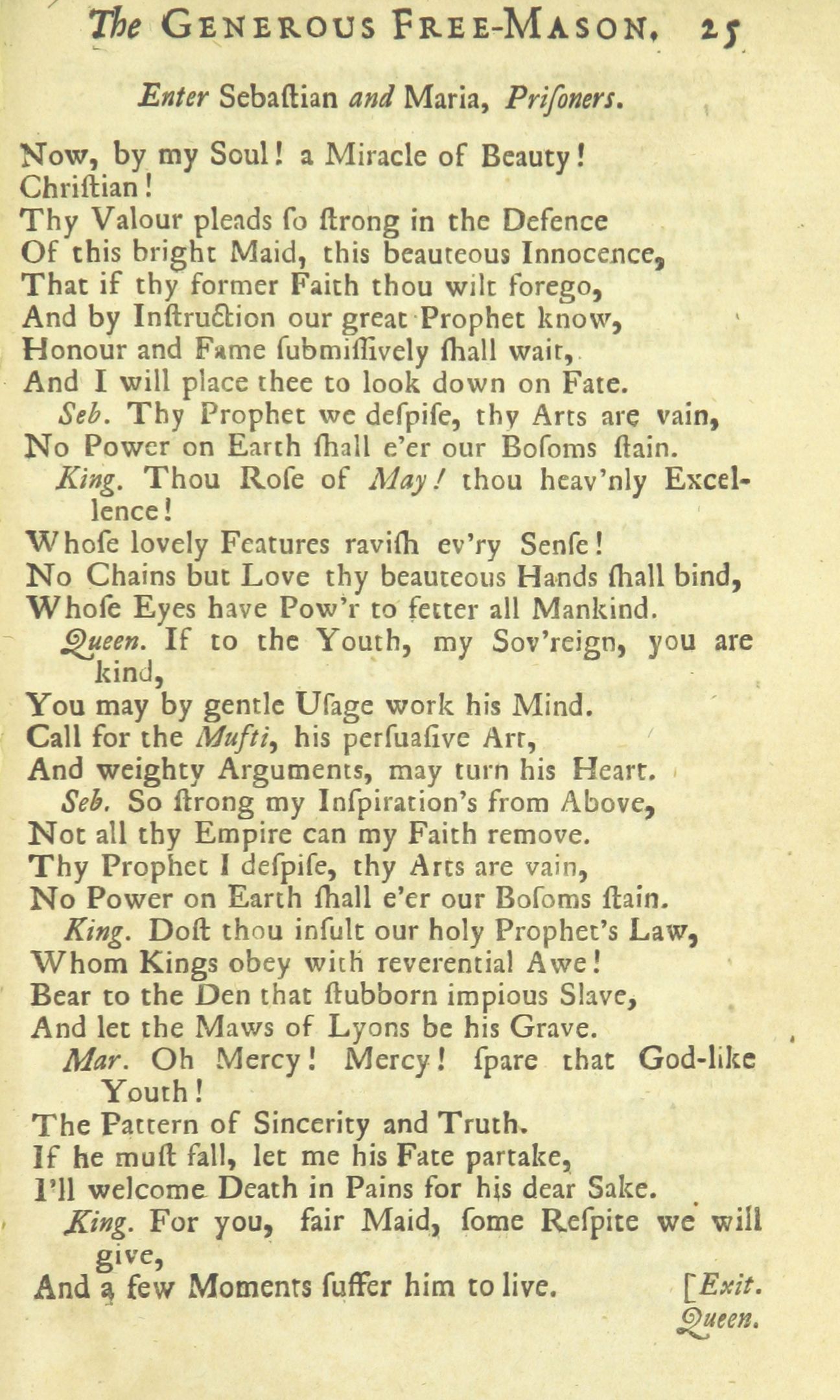 The GENEROUS FREE-MASON. 25

Enter Sebaſtian and Maria, Priſoners.

Now, by my Soul! a Miracle of Beauty!
Chriſtian!
Thy Valour pleads ſo ſtrong in the Defence
Of this bright Maid, this beauteous Innocence,
That if thy former Faith thou wilt forego,
And by Inſtruction our great Prophet know,
Honour and Fame ſubmiſſively ſhall wait,
And I will place thee to look down on Fate.
Seb. Thy Prophet we deſpiſe, thy Arts are vain,
No Power on Earth ſhall e'er our Boſoms ſtain.
King. Thou Roſe of May! thou heav'nly Excellence!
Whoſe lovely Features raviſh ev'ry Senſe!
No Chains but Love thy beauteous Hands ſhall bind,
Whoſe Eyes have Pow'r to fetter all Mankind.
Queen. If to the Youth, my Sov'reign, you are kind,
You may by gentle Uſage work his Mind.
Call for the Mufti, his perſuaſive Art,
And weighty Arguments, may turn his Heart.
Seb. So ſtrong my Inſpiration's from Above,
Not all thy Empire can my Faith remove.
Thy Prophet I deſpiſe, thy Arts are vain,
No Power on Earth ſhall e'er our Boſoms ſtain.
King. Doſt thou inſult our holy Prophet's Law,
Whom Kings obey with reverential Awe!
Bear to the Den that ſtubborn impious Slave,
And let the Maws of Lyons be his Grave.
Mar. Oh Mercy! Mercy! ſpare that God-like Youth!
The Pattern of Sincerity and Truth.
If he muſt fall, let me his Fate partake,
I'll welcome Death in Pains for his dear Sake.
King. For you, fair Maid, ſome Reſpite we will give,
And a few Moments ſuffer him to live. [Exit. Queen.